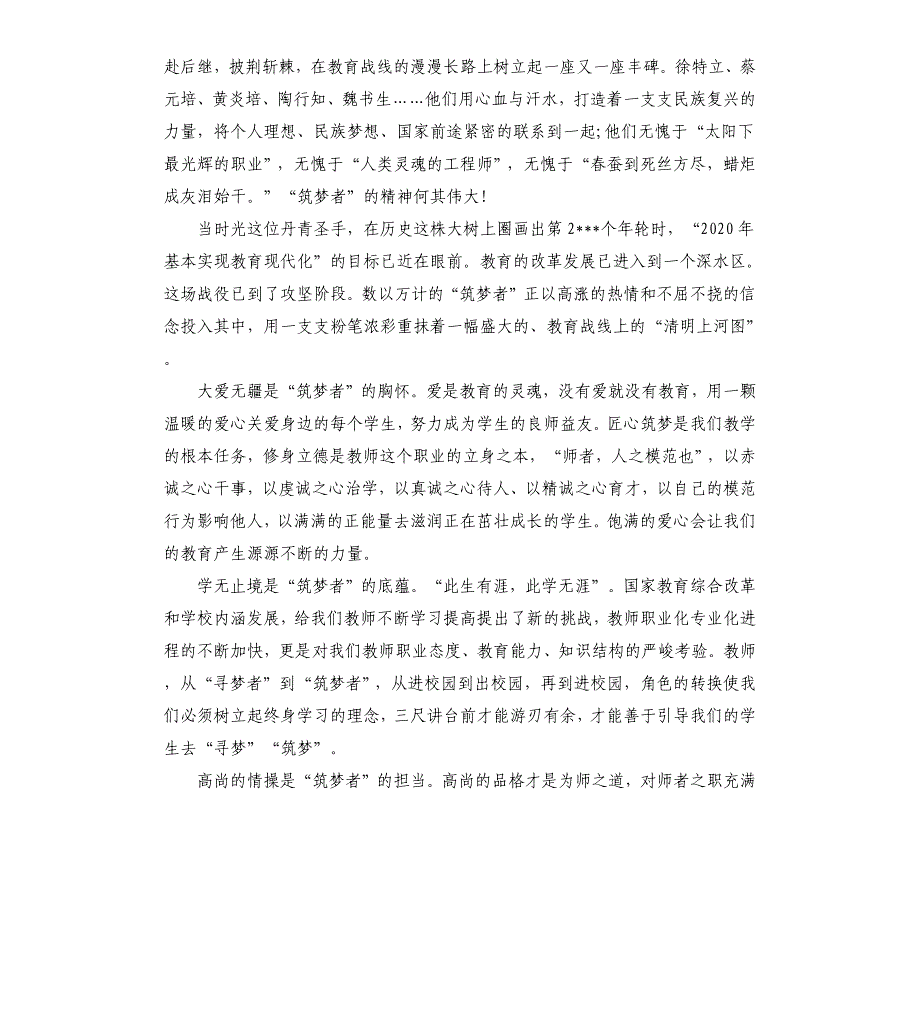 赴后继，披荆斩棘，在教育战线的漫漫长路上树立起一座又一座丰碑。徐特立、蔡元培、黄炎培、陶行知、魏书生……他们用心血与汗水，打造着一支支民族复兴的力量，将个人理想、民族梦想、国家前途紧密的联系到一起;他们无愧于“太阳下最光辉的职业”，无愧于“人类灵魂的工程师”，无愧于“春蚕到死丝方尽，蜡炬成灰泪始干。”“筑梦者”的精神何其伟大!

当时光这位丹青圣手，在历史这株大树上圈画出第2***个年轮时，“2020年基本实现教育现代化”的目标已近在眼前。教育的改革发展已进入到一个深水区。这场战役已到了攻坚阶段。数以万计的“筑梦者”正以高涨的热情和不屈不挠的信念投入其中，用一支支粉笔浓彩重抹着一幅盛大的、教育战线上的“清明上河图”。

大爱无疆是“筑梦者”的胸怀。爱是教育的灵魂，没有爱就没有教育，用一颗温暖的爱心关爱身边的每个学生，努力成为学生的良师益友。匠心筑梦是我们教学的根本任务，修身立德是教师这个职业的立身之本，“师者，人之模范也”，以赤诚之心干事，以虔诚之心治学，以真诚之心待人、以精诚之心育才，以自己的模范行为影响他人，以满满的正能量去滋润正在茁壮成长的学生。饱满的爱心会让我们的教育产生源源不断的力量。

学无止境是“筑梦者”的底蕴。“此生有涯，此学无涯”。国家教育综合改革和学校内涵发展，给我们教师不断学习提高提出了新的挑战，教师职业化专业化进程的不断加快，更是对我们教师职业态度、教育能力、知识结构的严峻考验。教师，从“寻梦者”到“筑梦者”，从进校园到出校园，再到进校园，角色的转换使我们必须树立起终身学习的理念，三尺讲台前才能游刃有余，才能善于引导我们的学生去“寻梦”“筑梦”。

高尚的情操是“筑梦者”的担当。高尚的品格才是为师之道，对师者之职充满